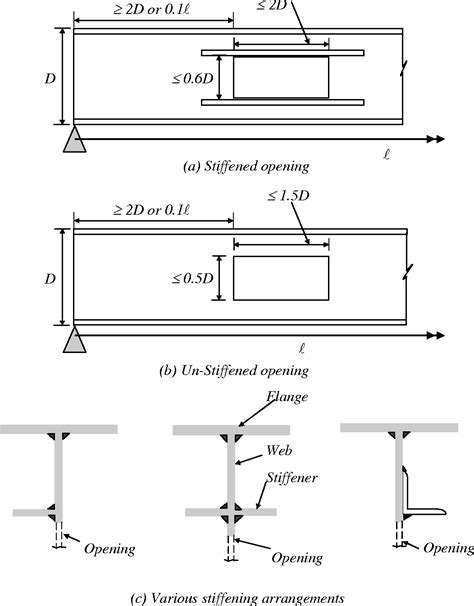 $\geq 2D$ or $0.1\ell$

$\leq 2D$

$D$

$\leq 0.6D$

$\ell$

(a) Stiffened opening

$\geq 2D$ or $0.1\ell$

$\leq 1.5D$

$D$

$\leq 0.5D$

$\ell$

(b) Un-Stiffened opening

Flange

Web

Stiffener

Opening

Opening

Opening

(c) Various stiffening arrangements